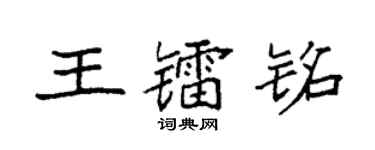 王镭铭

词典网